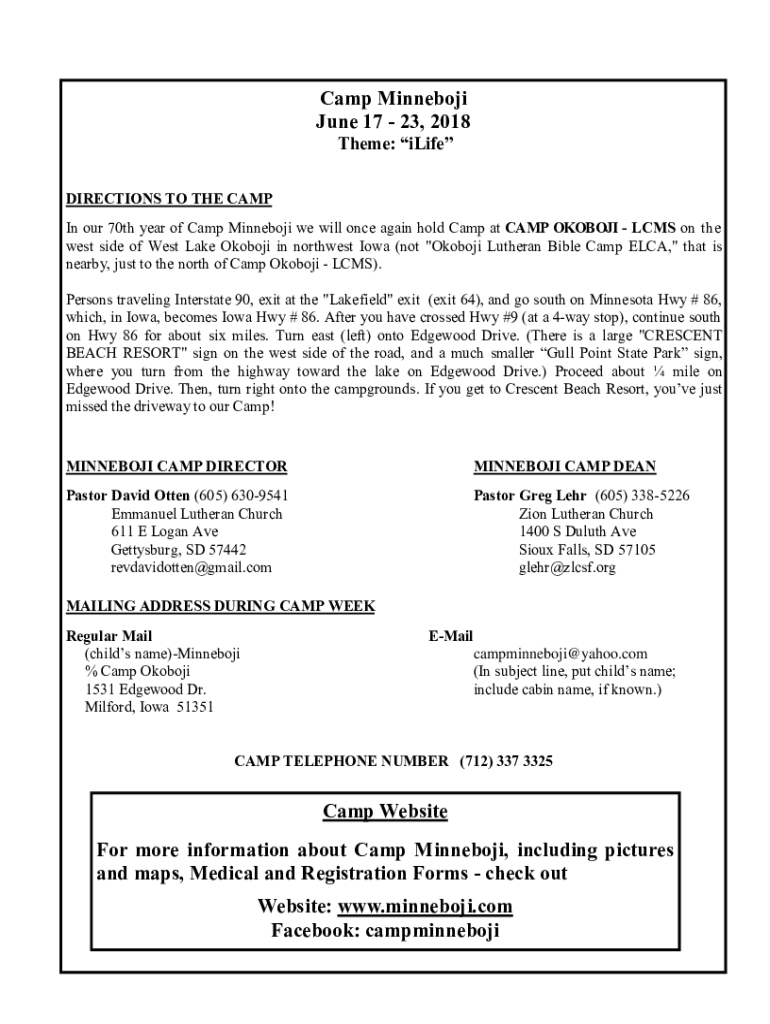 Camp Minneboji
June 17 - 23, 2018
Theme: “iLife”

DIRECTIONS TO THE CAMP

In our 70th year of Camp Minneboji we will once again hold Camp at CAMP OKOBOJI - LCMS on the west side of West Lake Okoboji in northwest Iowa (not "Okoboji Lutheran Bible Camp ELCA," that is nearby, just to the north of Camp Okoboji - LCMS).

Persons traveling Interstate 90, exit at the "Lakefield" exit (exit 64), and go south on Minnesota Hwy # 86, which, in Iowa, becomes Iowa Hwy # 86. After you have crossed Hwy #9 (at a 4-way stop), continue south on Hwy 86 for about six miles. Turn east (left) onto Edgewood Drive. (There is a large "CRESCENT BEACH RESORT" sign on the west side of the road, and a much smaller “Gull Point State Park” sign, where you turn from the highway toward the lake on Edgewood Drive.) Proceed about ¼ mile on Edgewood Drive. Then, turn right onto the campgrounds. If you get to Crescent Beach Resort, you’ve just missed the driveway to our Camp!

MINNEBOJI CAMP DIRECTOR

Pastor David Otten (605) 630-9541
Emmanuel Lutheran Church
611 E Logan Ave
Gettysburg, SD 57442
revdavidotten@gmail.com

MINNEBOJI CAMP DEAN

Pastor Greg Lehr (605) 338-5226
Zion Lutheran Church
1400 S Duluth Ave
Sioux Falls, SD 57105
glehr@zlcsf.org

MAILING ADDRESS DURING CAMP WEEK

Regular Mail
(child’s name)-Minneboji
% Camp Okoboji
1531 Edgewood Dr.
Milford, Iowa 51351

E-Mail
campminneboji@yahoo.com
(In subject line, put child’s name; include cabin name, if known.)

CAMP TELEPHONE NUMBER (712) 337 3325

Camp Website

For more information about Camp Minneboji, including pictures and maps, Medical and Registration Forms - check out

Website: www.minneboji.com
Facebook: campminneboji